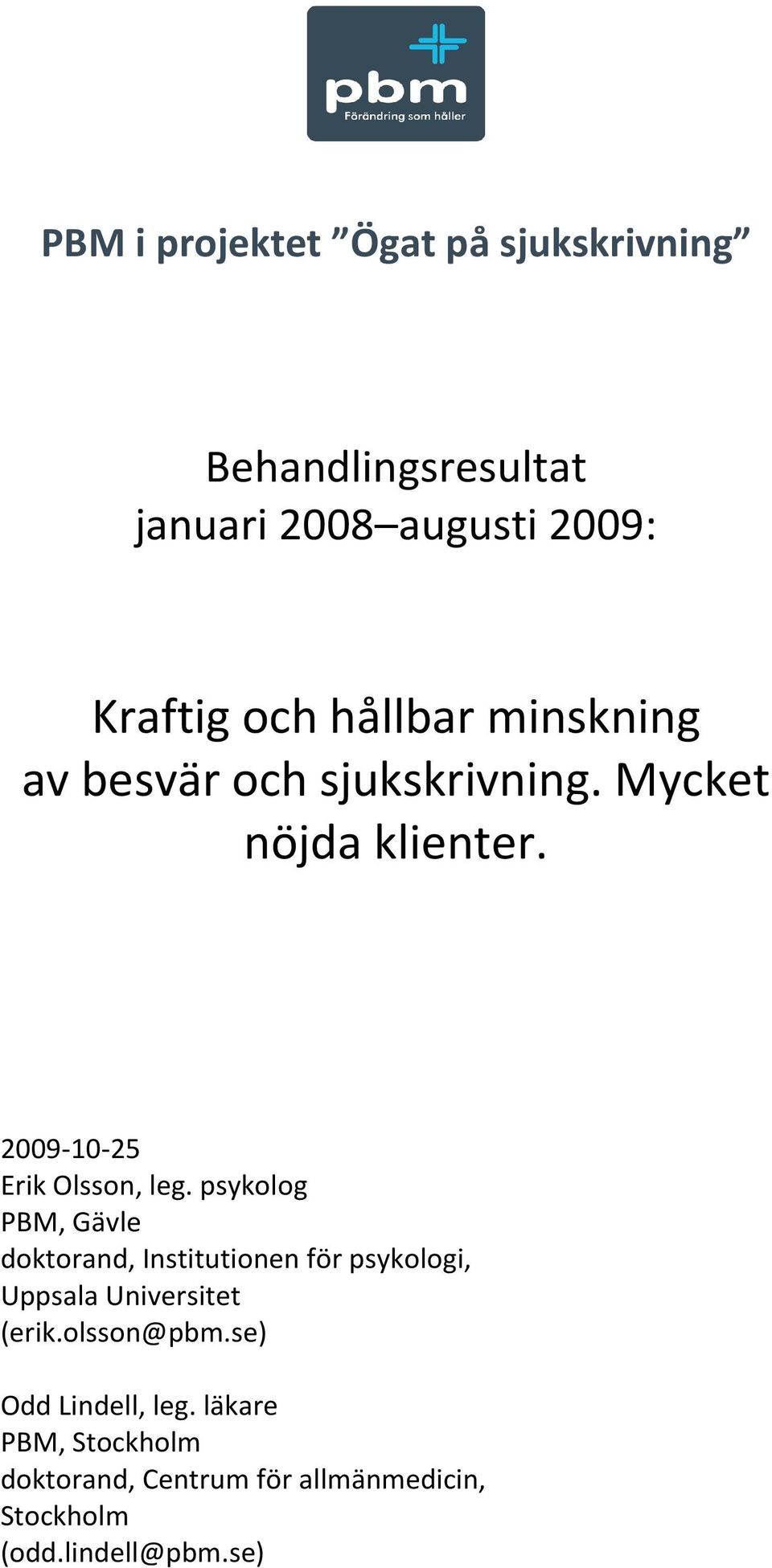 pbm
Förändring som håller

PBM i projektet ”Ögat på sjukskrivning”

Behandlingsresultat
januari 2008–augusti 2009:

Kraftig och hållbar minskning av besvär och sjukskrivning. Mycket nöjda klienter.

2009-10-25
Erik Olsson, leg. psykolog
PBM, Gävle
doktorand, Institutionen för psykologi, Uppsala Universitet
(erik.olsson@pbm.se)

Odd Lindell, leg. läkare
PBM, Stockholm
doktorand, Centrum för allmänmedicin, Stockholm
(odd.lindell@pbm.se)